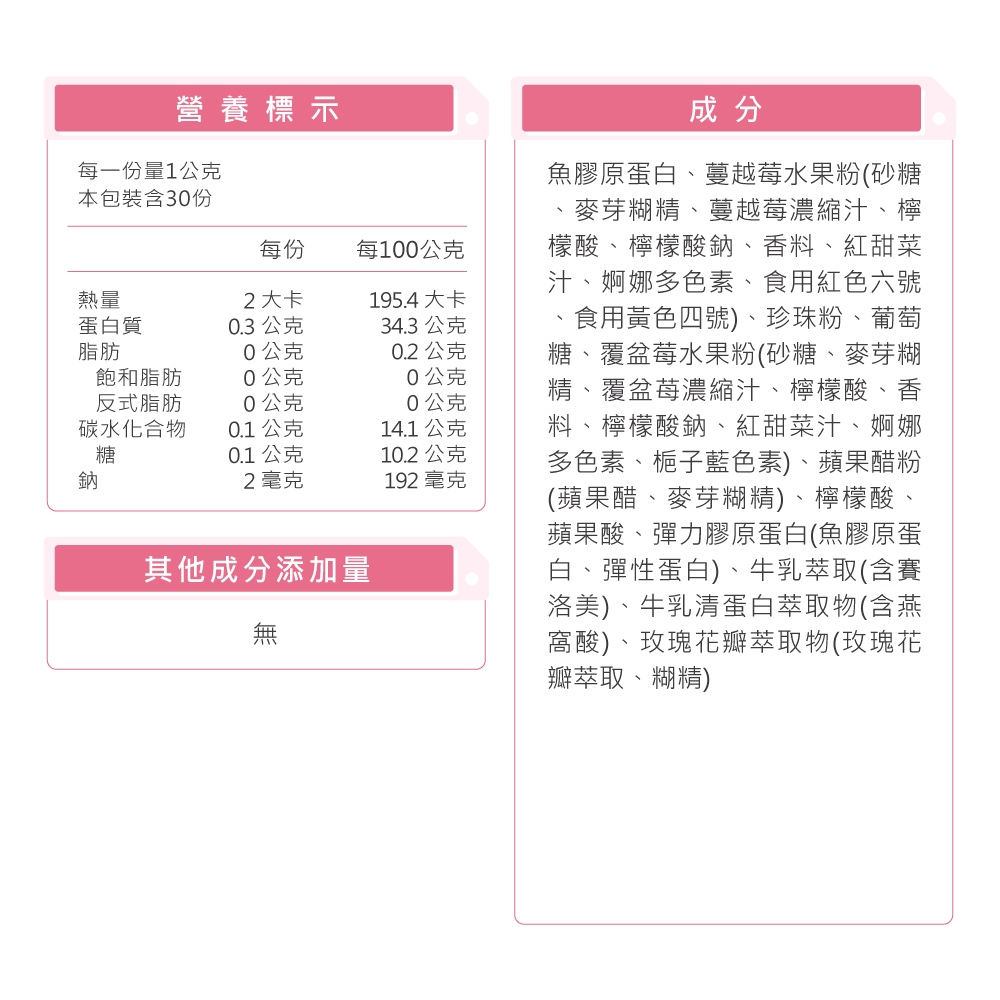 營養標示

每一份量1公克
本包裝含30份

| | 每份 | 每100公克 |
|---|---|---|
| 熱量 | 2 大卡 | 195.4 大卡 |
| 蛋白質 | 0.3 公克 | 34.3 公克 |
| 脂肪 | 0 公克 | 0.2 公克 |
| 飽和脂肪 | 0 公克 | 0 公克 |
| 反式脂肪 | 0 公克 | 0 公克 |
| 碳水化合物 | 0.1 公克 | 14.1 公克 |
| 糖 | 0.1 公克 | 10.2 公克 |
| 鈉 | 2 毫克 | 192 毫克 |

其他成分添加量

無

成分

魚膠原蛋白、蔓越莓水果粉(砂糖、麥芽糊精、蔓越莓濃縮汁、檸檬酸、檸檬酸鈉、香料、紅甜菜汁、婀娜多色素、食用紅色六號、食用黃色四號)、珍珠粉、葡萄糖、覆盆莓水果粉(砂糖、麥芽糊精、覆盆莓濃縮汁、檸檬酸、香料、檸檬酸鈉、紅甜菜汁、婀娜多色素、梔子藍色素)、蘋果醋粉(蘋果醋、麥芽糊精)、檸檬酸、蘋果酸、彈力膠原蛋白(魚膠原蛋白、彈性蛋白)、牛乳萃取(含賽洛美)、牛乳清蛋白萃取物(含燕窩酸)、玫瑰花瓣萃取物(玫瑰花瓣萃取、糊精)